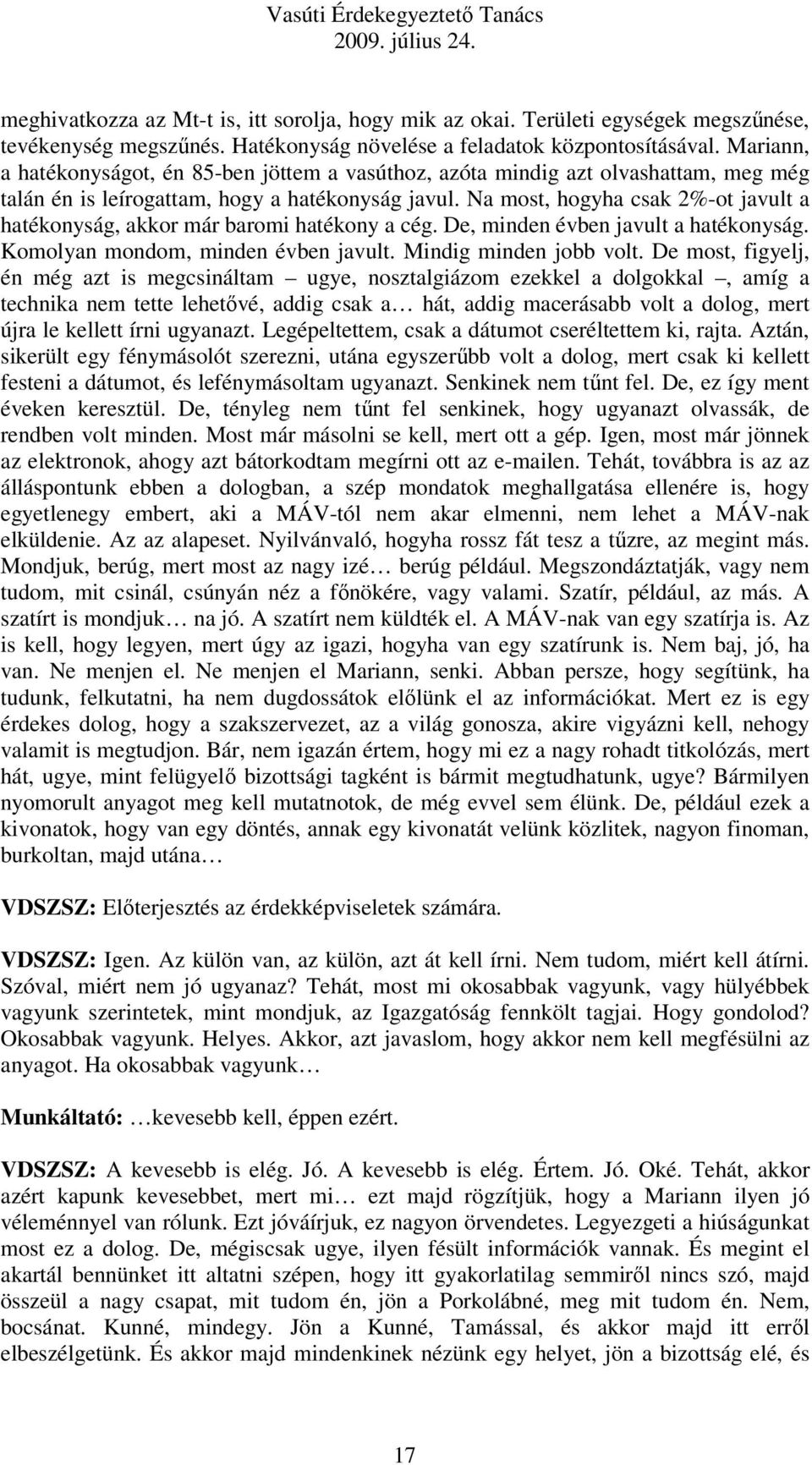 Vasúti Érdekegyeztető Tanács
2009. július 24.

meghivatkozza az Mt-t is, itt sorolja, hogy mik az okai. Területi egységek megszűnése, tevékenység megszűnés. Hatékonyság növelése a feladatok központosításával. Mariann, a hatékonyságot, én 85-ben jöttem a vasúthoz, azóta mindig azt olvashattam, meg még talán én is leírogattam, hogy a hatékonyság javul. Na most, hogyha csak 2%-ot javult a hatékonyság, akkor már baromi hatékony a cég. De, minden évben javult a hatékonyság. Komolyan mondom, minden évben javult. Mindig minden jobb volt. De most, figyelj, én még azt is megcsináltam – ugye, nosztalgiázom ezekkel a dolgokkal –, amíg a technika nem tette lehetővé, addig csak a… hát, addig macerásabb volt a dolog, mert újra le kellett írni ugyanazt. Legépeltettem, csak a dátumot cseréltettem ki, rajta. Aztán, sikerült egy fénymásolót szerezni, utána egyszerűbb volt a dolog, mert csak ki kellett festeni a dátumot, és lefénymásoltam ugyanazt. Senkinek nem tűnt fel. De, ez így ment éveken keresztül. De, tényleg nem tűnt fel senkinek, hogy ugyanazt olvassák, de rendben volt minden. Most már másolni se kell, mert ott a gép. Igen, most már jönnek az elektronok, ahogy azt bátorkodtam megírni ott az e-mailen. Tehát, továbbra is az az álláspontunk ebben a dologban, a szép mondatok meghallgatása ellenére is, hogy egyetlenegy embert, aki a MÁV-tól nem akar elmenni, nem lehet a MÁV-nak elküldenie. Az az alapeset. Nyilvánvaló, hogyha rossz fát tesz a tűzre, az megint más. Mondjuk, berúg, mert most az nagy izé… berúg például. Megszondáztatják, vagy nem tudom, mit csinál, csúnyán néz a főnökére, vagy valami. Szatír, például, az más. A szatírt is mondjuk… na jó. A szatírt nem küldték el. A MÁV-nak van egy szatírja is. Az is kell, hogy legyen, mert úgy az igazi, hogyha van egy szatírunk is. Nem baj, jó, ha van. Ne menjen el. Ne menjen el Mariann, senki. Abban persze, hogy segítünk, ha tudunk, felkutatni, ha nem dugdossátok előlünk el az információkat. Mert ez is egy érdekes dolog, hogy a szakszervezet, az a világ gonosza, akire vigyázni kell, nehogy valamit is megtudjon. Bár, nem igazán értem, hogy mi ez a nagy rohadt titkolózás, mert hát, ugye, mint felügyelő bizottsági tagként is bármit megtudhatunk, ugye? Bármilyen nyomorult anyagot meg kell mutatnotok, de még evvel sem élünk. De, például ezek a kivonatok, hogy van egy döntés, annak egy kivonatát velünk közlitek, nagyon finoman, burkoltan, majd utána…

VDSZSZ: Előterjesztés az érdekképviseletek számára.

VDSZSZ: Igen. Az külön van, az külön, azt át kell írni. Nem tudom, miért kell átírni. Szóval, miért nem jó ugyanaz? Tehát, most mi okosabbak vagyunk, vagy hülyébbek vagyunk szerintetek, mint mondjuk, az Igazgatóság fennkölt tagjai. Hogy gondolod? Okosabbak vagyunk. Helyes. Akkor, azt javaslom, hogy akkor nem kell megfésülni az anyagot. Ha okosabbak vagyunk…

Munkáltató: …kevesebb kell, éppen ezért.

VDSZSZ: A kevesebb is elég. Jó. A kevesebb is elég. Értem. Jó. Oké. Tehát, akkor azért kapunk kevesebbet, mert mi… ezt majd rögzítjük, hogy a Mariann ilyen jó véleménnyel van rólunk. Ezt jóváírjuk, ez nagyon örvendetes. Legyezgeti a hiúságunkat most ez a dolog. De, mégiscsak ugye, ilyen fésült információk vannak. És megint el akartál bennünket itt altatni szépen, hogy itt gyakorlatilag semmiről nincs szó, majd összeül a nagy csapat, mit tudom én, jön a Porkolábné, meg mit tudom én. Nem, bocsánat. Kunné, mindegy. Jön a Kunné, Tamással, és akkor majd itt erről elbeszélgetünk. És akkor majd mindenkinek nézünk egy helyet, jön a bizottság elé, és

17